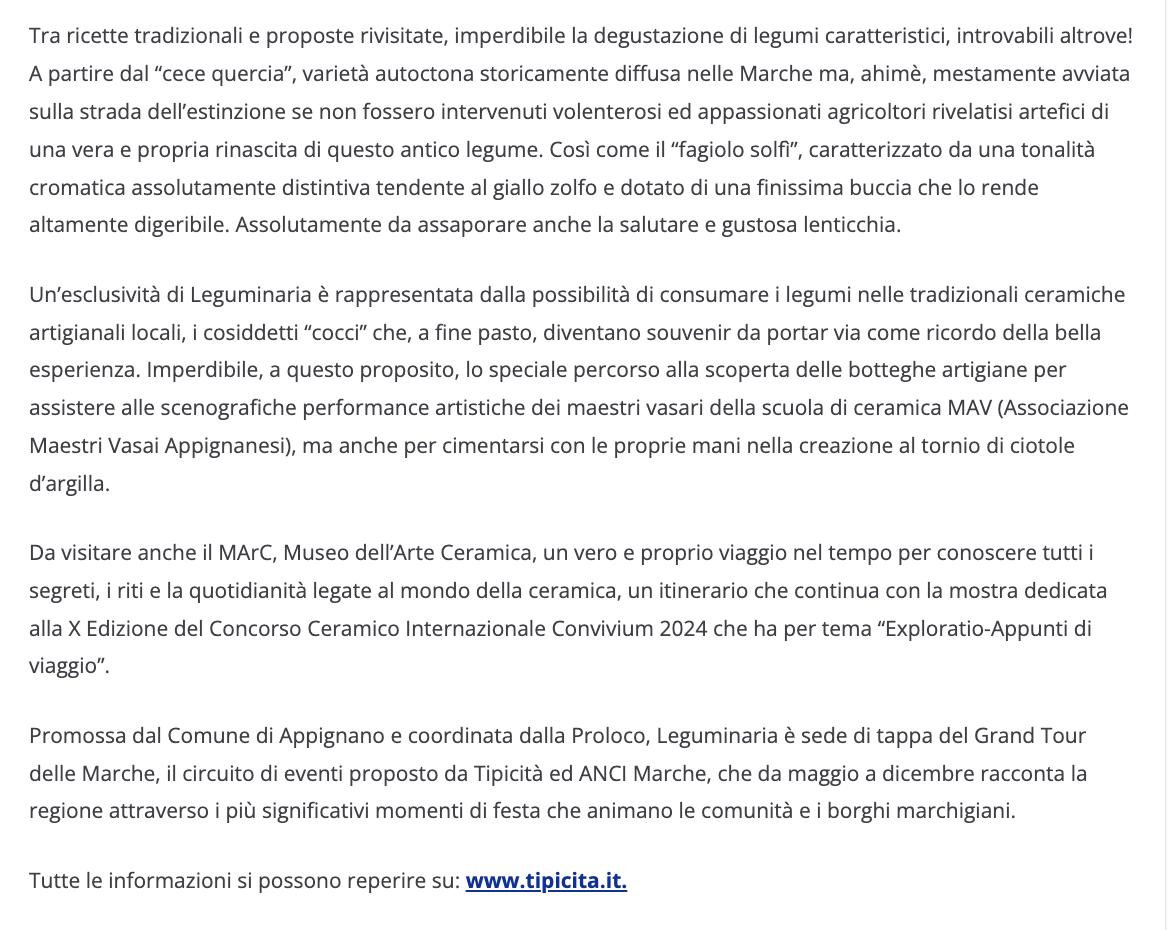 Tra ricette tradizionali e proposte rivisitate, imperdibile la degustazione di legumi caratteristici, introvabili altrove! A partire dal “cece quercia”, varietà autoctona storicamente diffusa nelle Marche ma, ahimè, mestamente avviata sulla strada dell’estinzione se non fossero intervenuti volenterosi ed appassionati agricoltori rivelatisi artefici di una vera e propria rinascita di questo antico legume. Così come il “fagiolo solfì”, caratterizzato da una tonalità cromatica assolutamente distintiva tendente al giallo zolfo e dotato di una finissima buccia che lo rende altamente digeribile. Assolutamente da assaporare anche la salutare e gustosa lenticchia.

Un’esclusività di Leguminaria è rappresentata dalla possibilità di consumare i legumi nelle tradizionali ceramiche artigianali locali, i cosiddetti “cocci” che, a fine pasto, diventano souvenir da portar via come ricordo della bella esperienza. Imperdibile, a questo proposito, lo speciale percorso alla scoperta delle botteghe artigiane per assistere alle scenografiche performance artistiche dei maestri vasari della scuola di ceramica MAV (Associazione Maestri Vasai Appignanesi), ma anche per cimentarsi con le proprie mani nella creazione al tornio di ciotole d’argilla.

Da visitare anche il MArC, Museo dell’Arte Ceramica, un vero e proprio viaggio nel tempo per conoscere tutti i segreti, i riti e la quotidianità legate al mondo della ceramica, un itinerario che continua con la mostra dedicata alla X Edizione del Concorso Ceramico Internazionale Convivium 2024 che ha per tema “Exploratio-Appunti di viaggio”.

Promossa dal Comune di Appignano e coordinata dalla Proloco, Leguminaria è sede di tappa del Grand Tour delle Marche, il circuito di eventi proposto da Tipicità ed ANCI Marche, che da maggio a dicembre racconta la regione attraverso i più significativi momenti di festa che animano le comunità e i borghi marchigiani.

Tutte le informazioni si possono reperire su: www.tipicita.it.